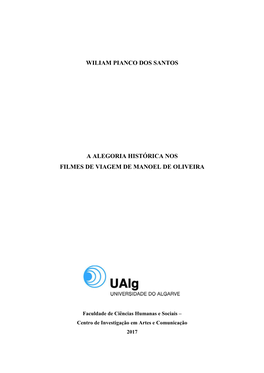 WILIAM PIANCO DOS SANTOS

A ALEGORIA HISTÓRICA NOS
FILMES DE VIAGEM DE MANOEL DE OLIVEIRA

UAlg
UNIVERSIDADE DO ALGARVE

Faculdade de Ciências Humanas e Sociais –
Centro de Investigação em Artes e Comunicação
2017